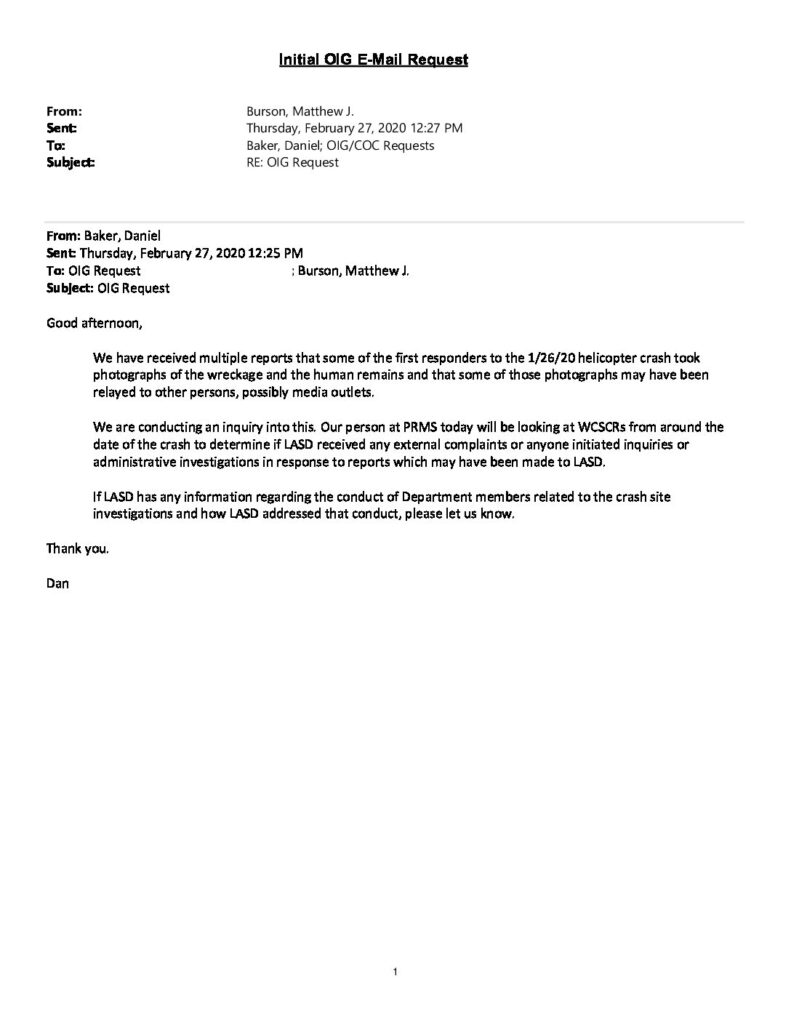 Initial OIG E-Mail Request

From: Burson, Matthew J.
Sent: Thursday, February 27, 2020 12:27 PM
To: Baker, Daniel; OIG/COC Requests
Subject: RE: OIG Request

From: Baker, Daniel
Sent: Thursday, February 27, 2020 12:25 PM
To: OIG Request ; Burson, Matthew J.
Subject: OIG Request

Good afternoon,

We have received multiple reports that some of the first responders to the 1/26/20 helicopter crash took photographs of the wreckage and the human remains and that some of those photographs may have been relayed to other persons, possibly media outlets.

We are conducting an inquiry into this. Our person at PRMS today will be looking at WCSCRs from around the date of the crash to determine if LASD received any external complaints or anyone initiated inquiries or administrative investigations in response to reports which may have been made to LASD.

If LASD has any information regarding the conduct of Department members related to the crash site investigations and how LASD addressed that conduct, please let us know.

Thank you.

Dan

1